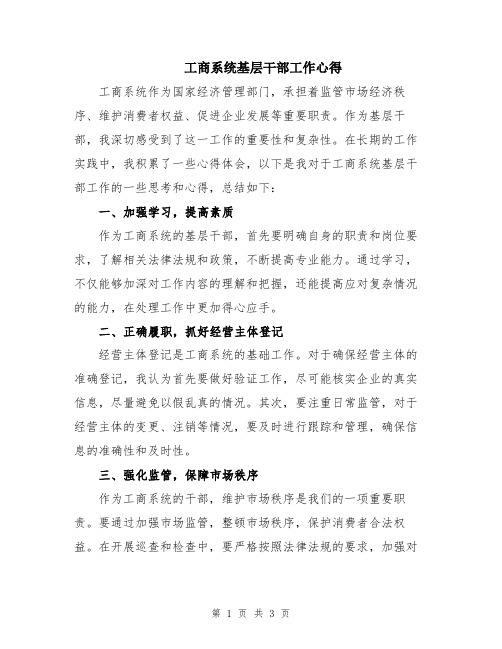 工商系统基层干部工作心得

工商系统作为国家经济管理部门，承担着监管市场经济秩序、维护消费者权益、促进企业发展等重要职责。作为基层干部，我深切感受到了这一工作的重要性和复杂性。在长期的工作实践中，我积累了一些心得体会，以下是我对于工商系统基层干部工作的一些思考和心得，总结如下：

一、加强学习，提高素质

作为工商系统的基层干部，首先要明确自身的职责和岗位要求，了解相关法律法规和政策，不断提高专业能力。通过学习，不仅能够加深对工作内容的理解和把握，还能提高应对复杂情况的能力，在处理工作中更加得心应手。

二、正确履职，抓好经营主体登记

经营主体登记是工商系统的基础工作。对于确保经营主体的准确登记，我认为首先要做好验证工作，尽可能核实企业的真实信息，尽量避免以假乱真的情况。其次，要注重日常监管，对于经营主体的变更、注销等情况，要及时进行跟踪和管理，确保信息的准确性和及时性。

三、强化监管，保障市场秩序

作为工商系统的干部，维护市场秩序是我们的一项重要职责。要通过加强市场监管，整顿市场秩序，保护消费者合法权益。在开展巡查和检查中，要严格按照法律法规的要求，加强对

第 1 页 共 3 页